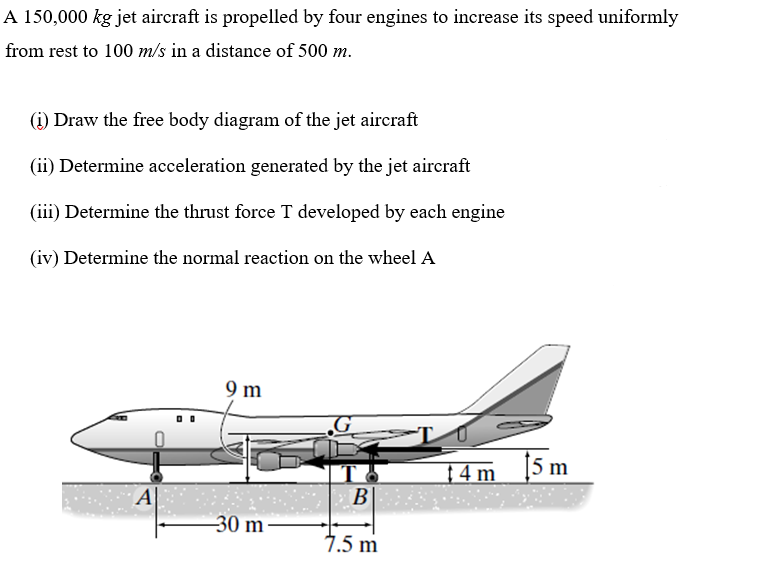 A 150,000 $kg$ jet aircraft is propelled by four engines to increase its speed uniformly from rest to 100 $m/s$ in a distance of 500 $m$.

(i) Draw the free body diagram of the jet aircraft

(ii) Determine acceleration generated by the jet aircraft

(iii) Determine the thrust force T developed by each engine

(iv) Determine the normal reaction on the wheel A

9 m
G
T
T
4 m
5 m
A
B
30 m
7.5 m